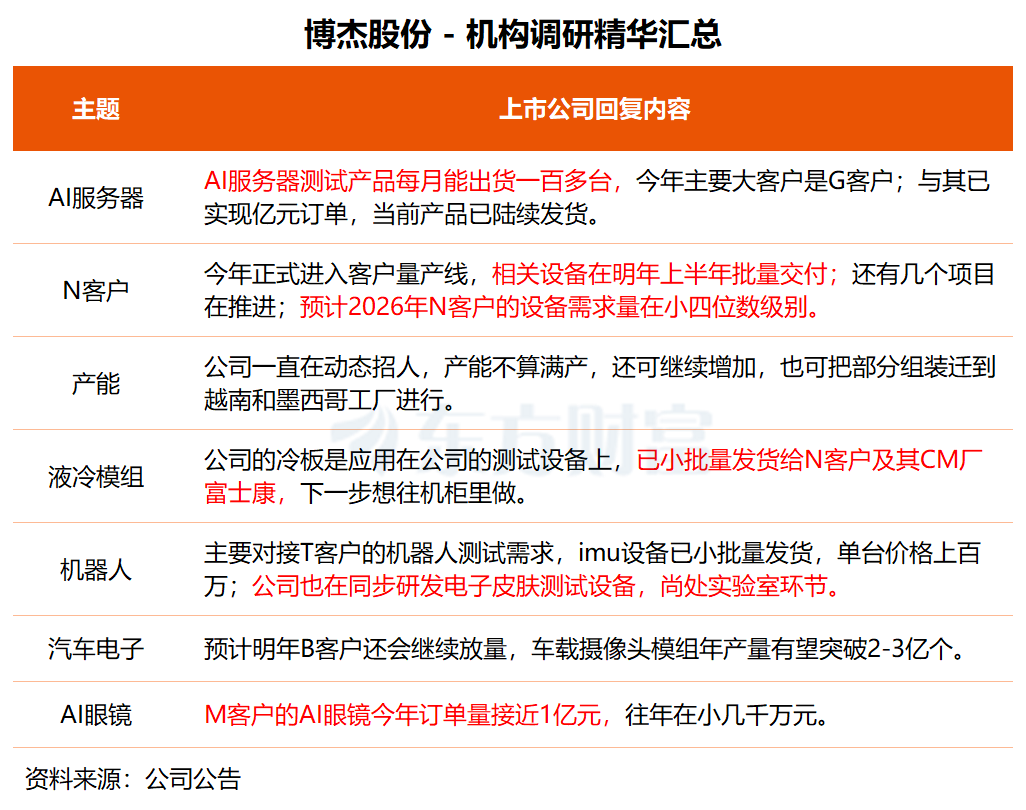 博杰股份 - 机构调研精华汇总

| 主题 | 上市公司回复内容 |
|---|---|
| AI服务器 | AI服务器测试产品每月能出货一百多台，今年主要大客户是G客户；与其已实现亿元订单，当前产品已陆续发货。 |
| N客户 | 今年正式进入客户量产线，相关设备在明年上半年批量交付；还有几个项目在推进；预计2026年N客户的设备需求量在小四位数级别。 |
| 产能 | 公司一直在动态招人，产能不算满产，还可继续增加，也可把部分组装迁到越南和墨西哥工厂进行。 |
| 液冷模组 | 公司的冷板是应用在公司的测试设备上，已小批量发货给N客户及其CM厂富士康，下一步想往机柜里做。 |
| 机器人 | 主要对接T客户的机器人测试需求，imu设备已小批量发货，单台价格上百万；公司也在同步研发电子皮肤测试设备，尚处实验室环节。 |
| 汽车电子 | 预计明年B客户还会继续放量，车载摄像头模组年产量有望突破2-3亿个。 |
| AI眼镜 | M客户的AI眼镜今年订单量接近1亿元，往年在小几千万元。 |

东方财富

资料来源：公司公告